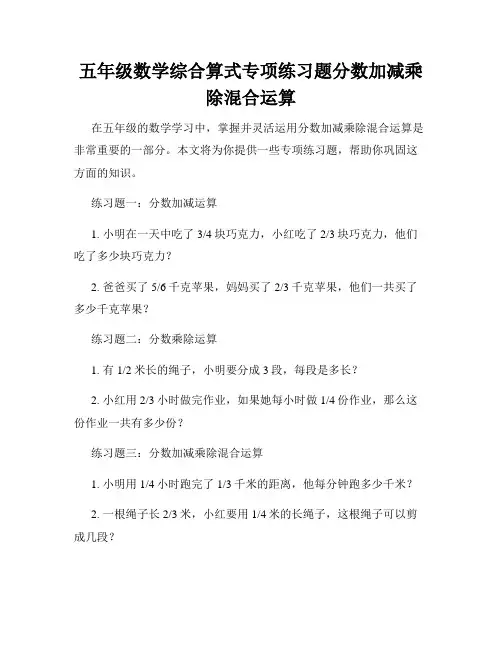 五年级数学综合算式专项练习题分数加减乘除混合运算

在五年级的数学学习中，掌握并灵活运用分数加减乘除混合运算是非常重要的一部分。本文将为你提供一些专项练习题，帮助你巩固这方面的知识。

练习题一：分数加减运算

1. 小明在一天中吃了 3/4 块巧克力，小红吃了 2/3 块巧克力，他们吃了多少块巧克力？

2. 爸爸买了 5/6 千克苹果，妈妈买了 2/3 千克苹果，他们一共买了多少千克苹果？

练习题二：分数乘除运算

1. 有 1/2 米长的绳子，小明要分成 3 段，每段是多长？

2. 小红用 2/3 小时做完作业，如果她每小时做 1/4 份作业，那么这份作业一共有多少份？

练习题三：分数加减乘除混合运算

1. 小明用 1/4 小时跑完了 1/3 千米的距离，他每分钟跑多少千米？

2. 一根绳子长 2/3 米，小红要用 1/4 米的长绳子，这根绳子可以剪成几段？